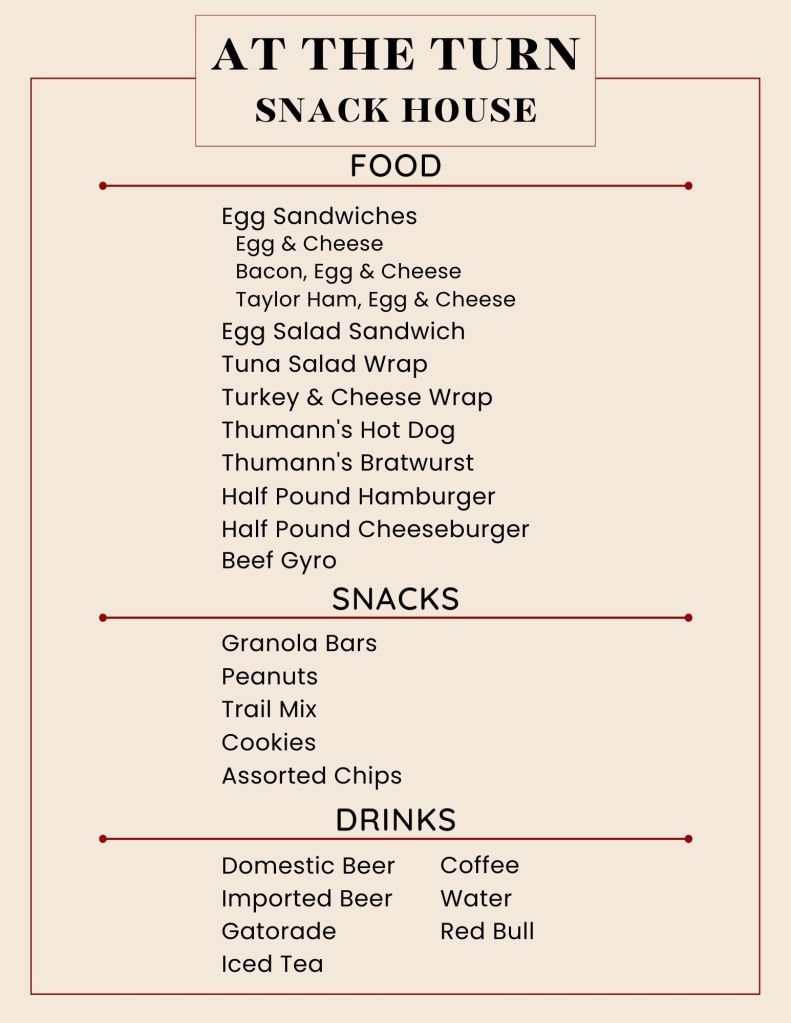 AT THE TURN
SNACK HOUSE

FOOD

Egg Sandwiches
Egg & Cheese
Bacon, Egg & Cheese
Taylor Ham, Egg & Cheese
Egg Salad Sandwich
Tuna Salad Wrap
Turkey & Cheese Wrap
Thumann's Hot Dog
Thumann's Bratwurst
Half Pound Hamburger
Half Pound Cheeseburger
Beef Gyro

SNACKS

Granola Bars
Peanuts
Trail Mix
Cookies
Assorted Chips

DRINKS

Domestic Beer
Imported Beer
Gatorade
Iced Tea

Coffee
Water
Red Bull